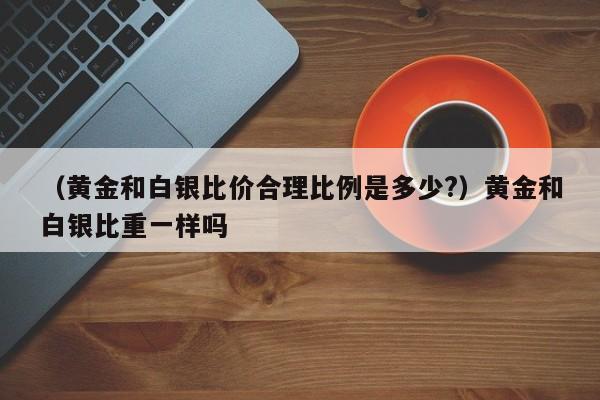 （黄金和白银比价合理比例是多少?）黄金和白银比重一样吗